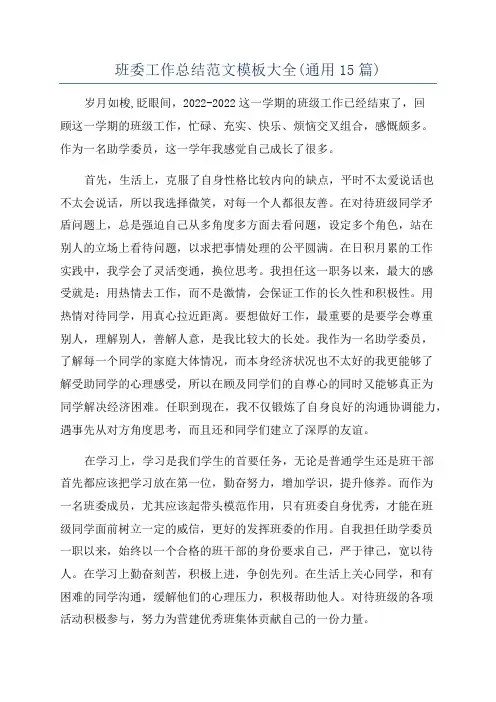 班委工作总结范文模板大全(通用15篇)

岁月如梭,眨眼间，2022-2022这一学期的班级工作已经结束了，回顾这一学期的班级工作，忙碌、充实、快乐、烦恼交叉组合，感慨颇多。作为一名助学委员，这一学年我感觉自己成长了很多。

首先，生活上，克服了自身性格比较内向的缺点，平时不太爱说话也不太会说话，所以我选择微笑，对每一个人都很友善。在对待班级同学矛盾问题上，总是强迫自己从多角度多方面去看问题，设定多个角色，站在别人的立场上看待问题，以求把事情处理的公平圆满。在日积月累的工作实践中，我学会了灵活变通，换位思考。我担任这一职务以来，最大的感受就是：用热情去工作，而不是激情，会保证工作的长久性和积极性。用热情对待同学，用真心拉近距离。要想做好工作，最重要的是要学会尊重别人，理解别人，善解人意，是我比较大的长处。我作为一名助学委员，了解每一个同学的家庭大体情况，而本身经济状况也不太好的我更能够了解受助同学的心理感受，所以在顾及同学们的自尊心的同时又能够真正为同学解决经济困难。任职到现在，我不仅锻炼了自身良好的沟通协调能力，遇事先从对方角度思考，而且还和同学们建立了深厚的友谊。

在学习上，学习是我们学生的首要任务，无论是普通学生还是班干部首先都应该把学习放在第一位，勤奋努力，增加学识，提升修养。而作为一名班委成员，尤其应该起带头模范作用，只有班委自身优秀，才能在班级同学面前树立一定的威信，更好的发挥班委的作用。自我担任助学委员一职以来，始终以一个合格的班干部的身份要求自己，严于律己，宽以待人。在学习上勤奋刻苦，积极上进，争创先列。在生活上关心同学，和有困难的同学沟通，缓解他们的心理压力，积极帮助他人。对待班级的各项活动积极参与，努力为营建优秀班集体贡献自己的一份力量。